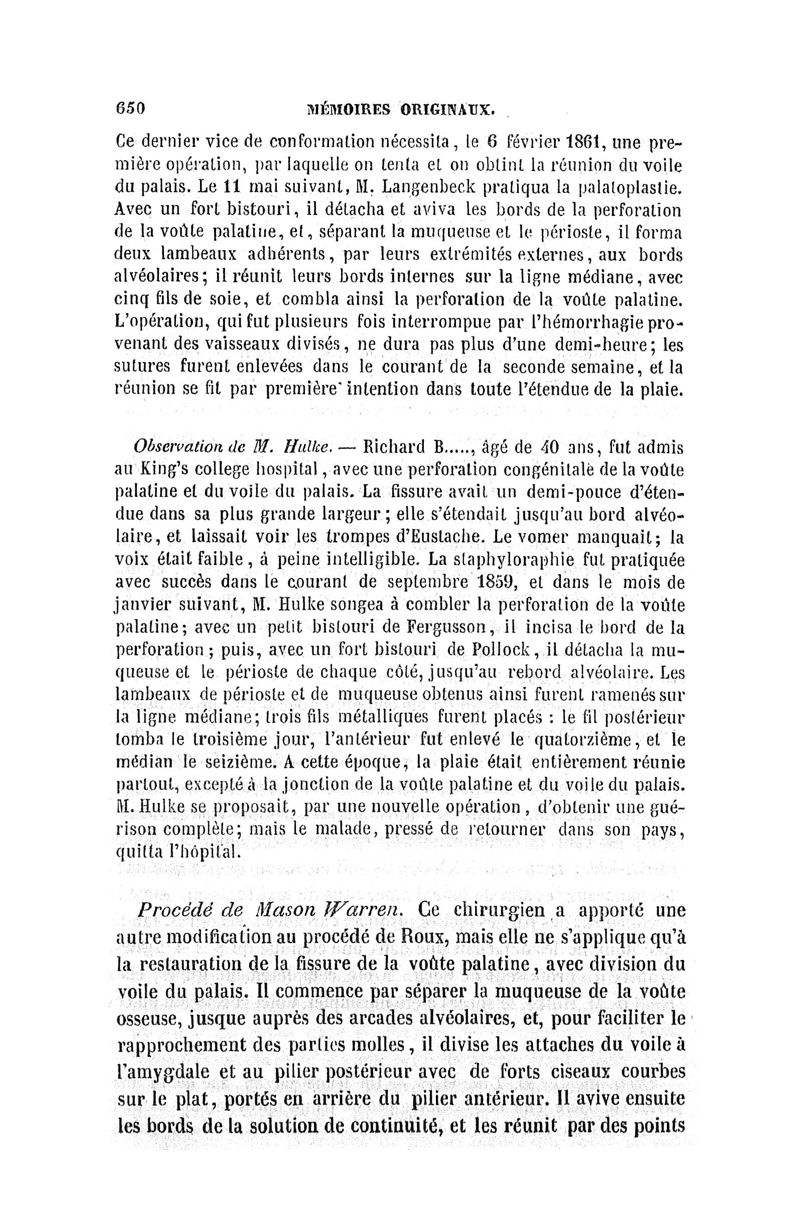 650 MÉMOIRES ORIGINAUX.

Ce dernier vice de conformation nécessita, le 6 février 1861, une première opération, par laquelle on tenta et on obtint la réunion du voile du palais. Le 11 mai suivant, M. Langenbeck pratiqua la palatoplastie. Avec un fort bistouri, il détacha et aviva les bords de la perforation de la voûte palatine, et, séparant la muqueuse et le périoste, il forma deux lambeaux adhérents, par leurs extrémités externes, aux bords alvéolaires; il réunit leurs bords internes sur la ligne médiane, avec cinq fils de soie, et combla ainsi la perforation de la voûte palatine. L'opération, qui fut plusieurs fois interrompue par l'hémorrhagie provenant des vaisseaux divisés, ne dura pas plus d'une demi-heure; les sutures furent enlevées dans le courant de la seconde semaine, et la réunion se fit par première intention dans toute l'étendue de la plaie.

Observation de M. Hulke. — Richard B....., âgé de 40 ans, fut admis au King's college hospital, avec une perforation congénitale de la voûte palatine et du voile du palais. La fissure avait un demi-pouce d'étendue dans sa plus grande largeur; elle s'étendait jusqu'au bord alvéolaire, et laissait voir les trompes d'Eustache. Le vomer manquait; la voix était faible, à peine intelligible. La staphyloraphie fut pratiquée avec succès dans le courant de septembre 1859, et dans le mois de janvier suivant, M. Hulke songea à combler la perforation de la voûte palatine; avec un petit bistouri de Fergusson, il incisa le bord de la perforation; puis, avec un fort bistouri de Pollock, il détacha la muqueuse et le périoste de chaque côté, jusqu'au rebord alvéolaire. Les lambeaux de périoste et de muqueuse obtenus ainsi furent ramenés sur la ligne médiane; trois fils métalliques furent placés : le fil postérieur tomba le troisième jour, l'antérieur fut enlevé le quatorzième, et le médian le seizième. A cette époque, la plaie était entièrement réunie partout, excepté à la jonction de la voûte palatine et du voile du palais. M. Hulke se proposait, par une nouvelle opération, d'obtenir une guérison complète; mais le malade, pressé de retourner dans son pays, quitta l'hôpital.

Procédé de Mason Warren. Ce chirurgien a apporté une autre modification au procédé de Roux, mais elle ne s'applique qu'à la restauration de la fissure de la voûte palatine, avec division du voile du palais. Il commence par séparer la muqueuse de la voûte osseuse, jusque auprès des arcades alvéolaires, et, pour faciliter le rapprochement des parties molles, il divise les attaches du voile à l'amygdale et au pilier postérieur avec de forts ciseaux courbes sur le plat, portés en arrière du pilier antérieur. Il avive ensuite les bords de la solution de continuité, et les réunit par des points